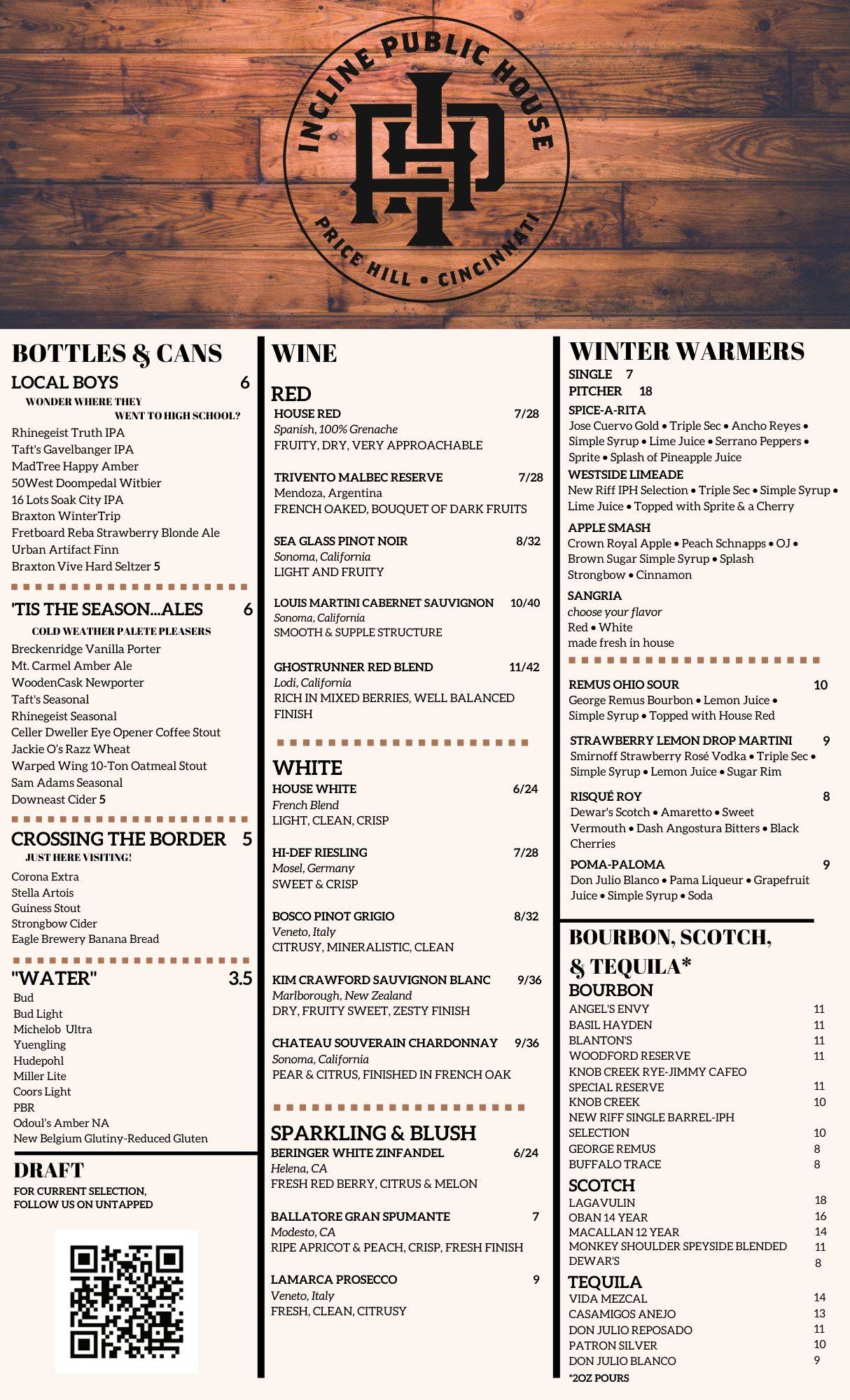 INCLINE PUBLIC HOUSE
IPH
PRICE HILL • CINCINNATI

BOTTLES & CANS

LOCAL BOYS 6
WONDER WHERE THEY WENT TO HIGH SCHOOL?
Rhinegeist Truth IPA
Taft's Gavelbanger IPA
MadTree Happy Amber
50West Doompedal Witbier
16 Lots Soak City IPA
Braxton WinterTrip
Fretboard Reba Strawberry Blonde Ale
Urban Artifact Finn
Braxton Vive Hard Seltzer 5

'TIS THE SEASON...ALES 6
COLD WEATHER PALETE PLEASERS
Breckenridge Vanilla Porter
Mt. Carmel Amber Ale
WoodenCask Newporter
Taft's Seasonal
Rhinegeist Seasonal
Celler Dweller Eye Opener Coffee Stout
Jackie O's Razz Wheat
Warped Wing 10-Ton Oatmeal Stout
Sam Adams Seasonal
Downeast Cider 5

CROSSING THE BORDER 5
JUST HERE VISITING!
Corona Extra
Stella Artois
Guiness Stout
Strongbow Cider
Eagle Brewery Banana Bread

"WATER" 3.5
Bud
Bud Light
Michelob Ultra
Yuengling
Hudepohl
Miller Lite
Coors Light
PBR
Odoul's Amber NA
New Belgium Glutiny-Reduced Gluten

DRAFT
FOR CURRENT SELECTION, FOLLOW US ON UNTAPPED

WINE

RED
HOUSE RED 7/28
Spanish, 100% Grenache
FRUITY, DRY, VERY APPROACHABLE

TRIVENTO MALBEC RESERVE 7/28
Mendoza, Argentina
FRENCH OAKED, BOUQUET OF DARK FRUITS

SEA GLASS PINOT NOIR 8/32
Sonoma, California
LIGHT AND FRUITY

LOUIS MARTINI CABERNET SAUVIGNON 10/40
Sonoma, California
SMOOTH & SUPPLE STRUCTURE

GHOSTRUNNER RED BLEND 11/42
Lodi, California
RICH IN MIXED BERRIES, WELL BALANCED FINISH

WHITE
HOUSE WHITE 6/24
French Blend
LIGHT, CLEAN, CRISP

HI-DEF RIESLING 7/28
Mosel, Germany
SWEET & CRISP

BOSCO PINOT GRIGIO 8/32
Veneto, Italy
CITRUSY, MINERALISTIC, CLEAN

KIM CRAWFORD SAUVIGNON BLANC 9/36
Marlborough, New Zealand
DRY, FRUITY SWEET, ZESTY FINISH

CHATEAU SOUVERAIN CHARDONNAY 9/36
Sonoma, California
PEAR & CITRUS, FINISHED IN FRENCH OAK

SPARKLING & BLUSH
BERINGER WHITE ZINFANDEL 6/24
Helena, CA
FRESH RED BERRY, CITRUS & MELON

BALLATORE GRAN SPUMANTE 7
Modesto, CA
RIPE APRICOT & PEACH, CRISP, FRESH FINISH

LAMARCA PROSECCO 9
Veneto, Italy
FRESH, CLEAN, CITRUSY

WINTER WARMERS
SINGLE 7
PITCHER 18
SPICE-A-RITA
Jose Cuervo Gold • Triple Sec • Ancho Reyes • Simple Syrup • Lime Juice • Serrano Peppers • Sprite • Splash of Pineapple Juice
WESTSIDE LIMEADE
New Riff IPH Selection • Triple Sec • Simple Syrup • Lime Juice • Topped with Sprite & a Cherry
APPLE SMASH
Crown Royal Apple • Peach Schnapps • OJ • Brown Sugar Simple Syrup • Splash Strongbow • Cinnamon
SANGRIA
choose your flavor
Red • White
made fresh in house

REMUS OHIO SOUR 10
George Remus Bourbon • Lemon Juice • Simple Syrup • Topped with House Red

STRAWBERRY LEMON DROP MARTINI 9
Smirnoff Strawberry Rosé Vodka • Triple Sec • Simple Syrup • Lemon Juice • Sugar Rim

RISQUÉ ROY 8
Dewar's Scotch • Amaretto • Sweet Vermouth • Dash Angostura Bitters • Black Cherries

POMA-PALOMA 9
Don Julio Blanco • Pama Liqueur • Grapefruit Juice • Simple Syrup • Soda

BOURBON, SCOTCH, & TEQUILA*
BOURBON
ANGEL'S ENVY 11
BASIL HAYDEN 11
BLANTON'S 11
WOODFORD RESERVE 11
KNOB CREEK RYE-JIMMY CAFEO SPECIAL RESERVE 11
KNOB CREEK 10
NEW RIFF SINGLE BARREL-IPH SELECTION 10
GEORGE REMUS 8
BUFFALO TRACE 8
SCOTCH
LAGAVULIN 18
OBAN 14 YEAR 16
MACALLAN 12 YEAR 14
MONKEY SHOULDER SPEYSIDE BLENDED 11
DEWAR'S 8
TEQUILA
VIDA MEZCAL 14
CASAMIGOS ANEJO 13
DON JULIO REPOSADO 11
PATRON SILVER 10
DON JULIO BLANCO 9
*2OZ POURS